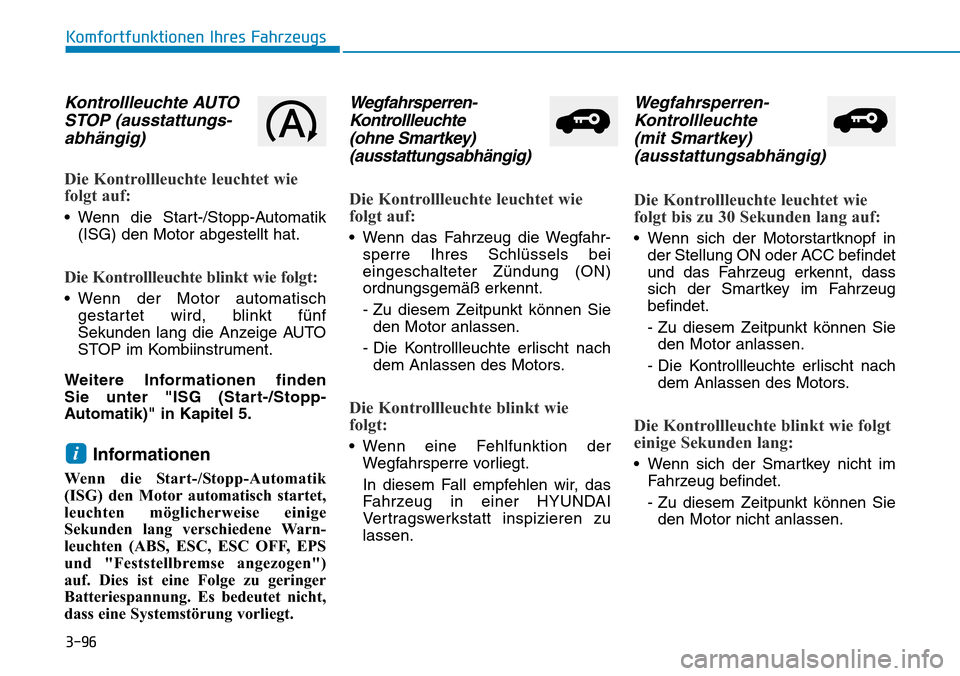 Komfortfunktionen Ihres Fahrzeugs

Kontrollleuchte AUTO STOP (ausstattungsabhängig)

A

Die Kontrollleuchte leuchtet wie folgt auf:

• Wenn die Start-/Stopp-Automatik (ISG) den Motor abgestellt hat.

Die Kontrollleuchte blinkt wie folgt:

• Wenn der Motor automatisch gestartet wird, blinkt fünf Sekunden lang die Anzeige AUTO STOP im Kombiinstrument.

Weitere Informationen finden Sie unter "ISG (Start-/Stopp-Automatik)" in Kapitel 5.

i Informationen

Wenn die Start-/Stopp-Automatik (ISG) den Motor automatisch startet, leuchten möglicherweise einige Sekunden lang verschiedene Warnleuchten (ABS, ESC, ESC OFF, EPS und "Feststellbremse angezogen") auf. Dies ist eine Folge zu geringer Batteriespannung. Es bedeutet nicht, dass eine Systemstörung vorliegt.

Wegfahrsperren-Kontrollleuchte (ohne Smartkey) (ausstattungsabhängig)

Die Kontrollleuchte leuchtet wie folgt auf:

• Wenn das Fahrzeug die Wegfahrsperre Ihres Schlüssels bei eingeschalteter Zündung (ON) ordnungsgemäß erkennt.

- Zu diesem Zeitpunkt können Sie den Motor anlassen.

- Die Kontrollleuchte erlischt nach dem Anlassen des Motors.

Die Kontrollleuchte blinkt wie folgt:

• Wenn eine Fehlfunktion der Wegfahrsperre vorliegt.

In diesem Fall empfehlen wir, das Fahrzeug in einer HYUNDAI Vertragswerkstatt inspizieren zu lassen.

Wegfahrsperren-Kontrollleuchte (mit Smartkey) (ausstattungsabhängig)

Die Kontrollleuchte leuchtet wie folgt bis zu 30 Sekunden lang auf:

• Wenn sich der Motorstartknopf in der Stellung ON oder ACC befindet und das Fahrzeug erkennt, dass sich der Smartkey im Fahrzeug befindet.

- Zu diesem Zeitpunkt können Sie den Motor anlassen.

- Die Kontrollleuchte erlischt nach dem Anlassen des Motors.

Die Kontrollleuchte blinkt wie folgt einige Sekunden lang:

• Wenn sich der Smartkey nicht im Fahrzeug befindet.

- Zu diesem Zeitpunkt können Sie den Motor nicht anlassen.

3-96

carmanualsonline.info